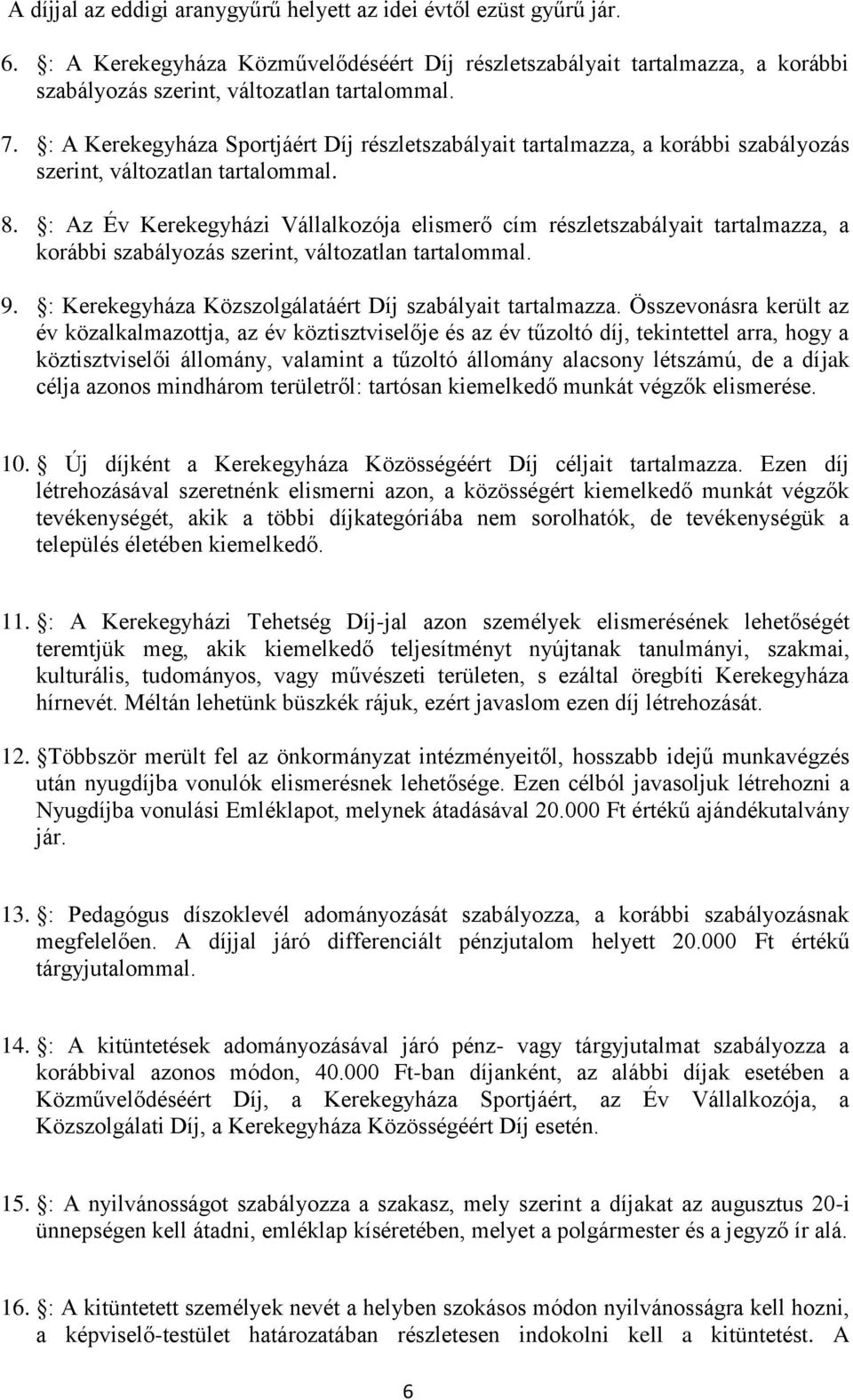 A díjjal az eddigi aranygyűrű helyett az idei évtől ezüst gyűrű jár.

6. : A Kerekegyháza Közművelődéséért Díj részletszabályait tartalmazza, a korábbi szabályozás szerint, változatlan tartalommal.

7. : A Kerekegyháza Sportjáért Díj részletszabályait tartalmazza, a korábbi szabályozás szerint, változatlan tartalommal.

8. : Az Év Kerekegyházi Vállalkozója elismerő cím részletszabályait tartalmazza, a korábbi szabályozás szerint, változatlan tartalommal.

9. : Kerekegyháza Közszolgálatáért Díj szabályait tartalmazza. Összevonásra került az év közalkalmazottja, az év köztisztviselője és az év tűzoltó díj, tekintettel arra, hogy a köztisztviselői állomány, valamint a tűzoltó állomány alacsony létszámú, de a díjak célja azonos mindhárom területről: tartósan kiemelkedő munkát végzők elismerése.

10. Új díjként a Kerekegyháza Közösségéért Díj céljait tartalmazza. Ezen díj létrehozásával szeretnénk elismerni azon, a közösségért kiemelkedő munkát végzők tevékenységét, akik a többi díjkategóriába nem sorolhatók, de tevékenységük a település életében kiemelkedő.

11. : A Kerekegyházi Tehetség Díj-jal azon személyek elismerésének lehetőségét teremtjük meg, akik kiemelkedő teljesítményt nyújtanak tanulmányi, szakmai, kulturális, tudományos, vagy művészeti területen, s ezáltal öregbíti Kerekegyháza hírnevét. Méltán lehetünk büszkék rájuk, ezért javaslom ezen díj létrehozását.

12. Többször merült fel az önkormányzat intézményeitől, hosszabb idejű munkavégzés után nyugdíjba vonulók elismerésnek lehetősége. Ezen célból javasoljuk létrehozni a Nyugdíjba vonulási Emléklapot, melynek átadásával 20.000 Ft értékű ajándékutalvány jár.

13. : Pedagógus díszoklevél adományozását szabályozza, a korábbi szabályozásnak megfelelően. A díjjal járó differenciált pénzjutalom helyett 20.000 Ft értékű tárgyjutalommal.

14. : A kitüntetések adományozásával járó pénz- vagy tárgyjutalmat szabályozza a korábbival azonos módon, 40.000 Ft-ban díjanként, az alábbi díjak esetében a Közművelődéséért Díj, a Kerekegyháza Sportjáért, az Év Vállalkozója, a Közszolgálati Díj, a Kerekegyháza Közösségéért Díj esetén.

15. : A nyilvánosságot szabályozza a szakasz, mely szerint a díjakat az augusztus 20-i ünnepségen kell átadni, emléklap kíséretében, melyet a polgármester és a jegyző ír alá.

16. : A kitüntetett személyek nevét a helyben szokásos módon nyilvánosságra kell hozni, a képviselő-testület határozatában részletesen indokolni kell a kitüntetést. A

6